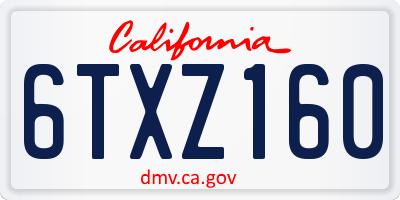 California

6TXZ160

dmv.ca.gov